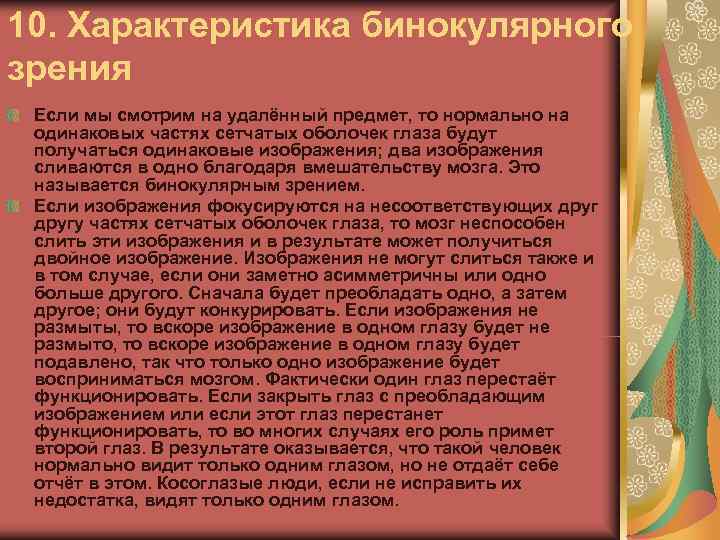 10. Характеристика бинокулярного зрения

Если мы смотрим на удалённый предмет, то нормально на одинаковых частях сетчатых оболочек глаза будут получаться одинаковые изображения; два изображения сливаются в одно благодаря вмешательству мозга. Это называется бинокулярным зрением.

Если изображения фокусируются на несоответствующих друг другу частях сетчатых оболочек глаза, то мозг неспособен слить эти изображения и в результате может получиться двойное изображение. Изображения не могут слиться также и в том случае, если они заметно асимметричны или одно больше другого. Сначала будет преобладать одно, а затем другое; они будут конкурировать. Если изображения не размыты, то вскоре изображение в одном глазу будет не размыто, то вскоре изображение в одном глазу будет подавлено, так что только одно изображение будет восприниматься мозгом. Фактически один глаз перестаёт функционировать. Если закрыть глаз с преобладающим изображением или если этот глаз перестанет функционировать, то во многих случаях его роль примет второй глаз. В результате оказывается, что такой человек нормально видит только одним глазом, но не отдаёт себе отчёт в этом. Косоглазые люди, если не исправить их недостатка, видят только одним глазом.